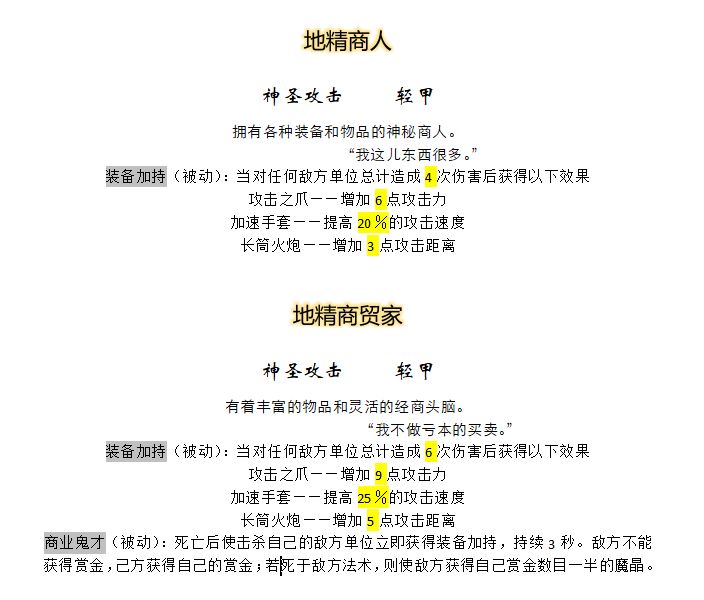 地精商人

神圣攻击　　轻甲

拥有各种装备和物品的神秘商人。

“我这儿东西很多。”

装备加持（被动）：当对任何敌方单位总计造成 4 次伤害后获得以下效果

攻击之爪——增加 6 点攻击力

加速手套——提高 20％的攻击速度

长筒火炮——增加 3 点攻击距离

地精商贸家

神圣攻击　　轻甲

有着丰富的物品和灵活的经商头脑。

“我不做亏本的买卖。”

装备加持（被动）：当对任何敌方单位总计造成 6 次伤害后获得以下效果

攻击之爪——增加 9 点攻击力

加速手套——提高 25％的攻击速度

长筒火炮——增加 5 点攻击距离

商业鬼才（被动）：死亡后使击杀自己的敌方单位立即获得装备加持，持续 3 秒。敌方不能获得赏金，己方获得自己的赏金；若死于敌方法术，则使敌方获得自己赏金数目一半的魔晶。